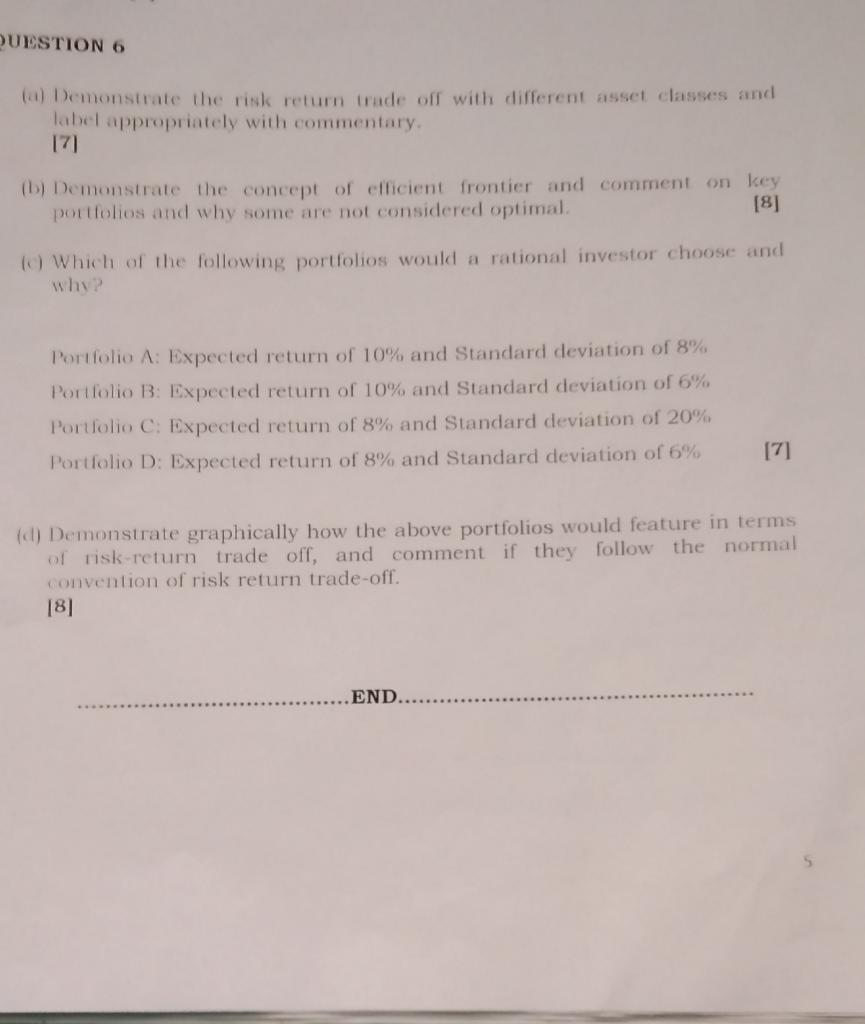 QUESTION 6

(a) Demonstrate the risk return trade off with different asset classes and label appropriately with commentary.
[7]

(b) Demonstrate the concept of efficient frontier and comment on key portfolios and why some are not considered optimal. [8]

(c) Which of the following portfolios would a rational investor choose and why?

Portfolio A: Expected return of 10% and Standard deviation of 8%
Portfolio B: Expected return of 10% and Standard deviation of 6%
Portfolio C: Expected return of 8% and Standard deviation of 20%
Portfolio D: Expected return of 8% and Standard deviation of 6% [7]

(d) Demonstrate graphically how the above portfolios would feature in terms of risk-return trade off, and comment if they follow the normal convention of risk return trade-off.
[8]

.................................END.................................

5